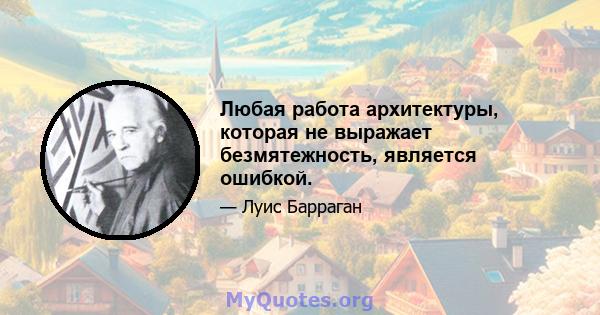 Любая работа архитектуры, которая не выражает безмятежность, является ошибкой.

— Луис Барраган

MyQuotes.org